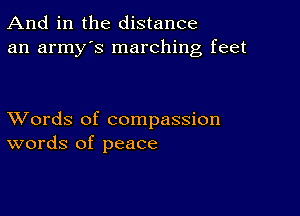 And in the distance
an army´s marching feet

Words of compassion
words of peace